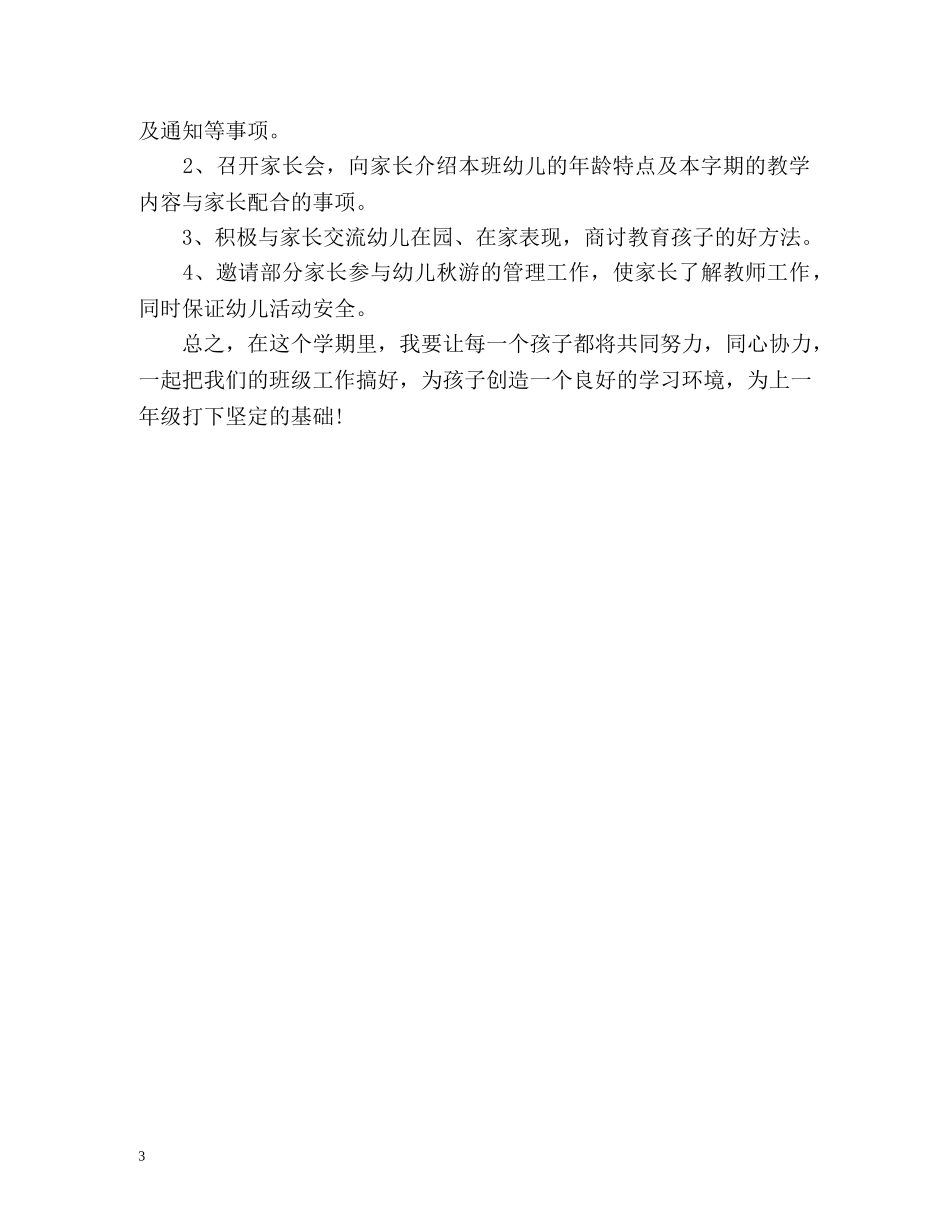 及通知等事项。

2、召开家长会，向家长介绍本班幼儿的年龄特点及本字期的教学内容与家长配合的事项。

3、积极与家长交流幼儿在园、在家表现，商讨教育孩子的好方法。

4、邀请部分家长参与幼儿秋游的管理工作，使家长了解教师工作，同时保证幼儿活动安全。

总之，在这个学期里，我要让每一个孩子都将共同努力，同心协力，一起把我们的班级工作搞好，为孩子创造一个良好的学习环境，为上一年级打下坚定的基础!

3